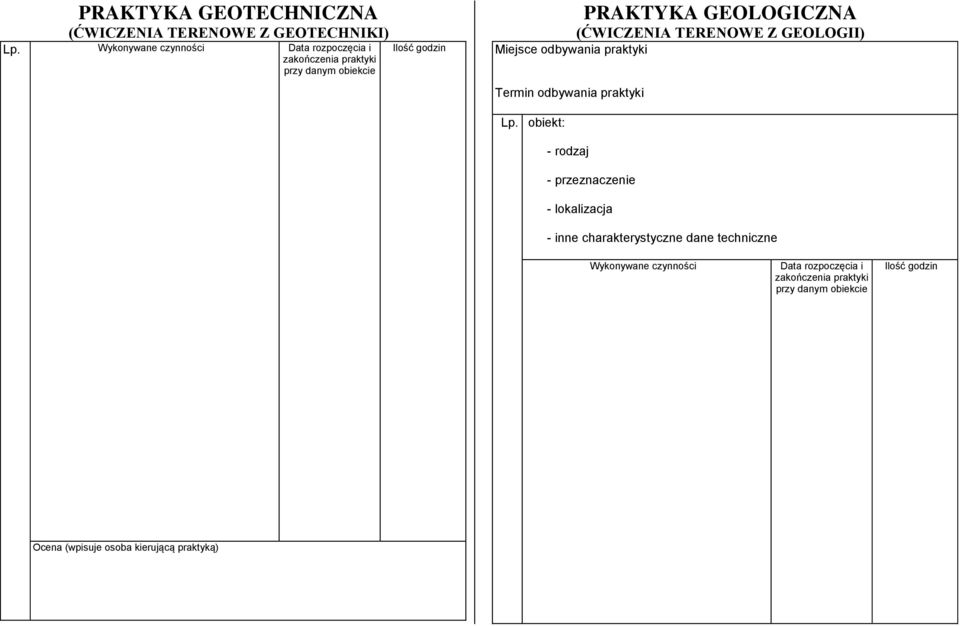 PRAKTYKA GEOTECHNICZNA
(ĆWICZENIA TERENOWE Z GEOTECHNIKI)

| Lp. | Wykonywane czynności | Data rozpoczęcia i zakończenia praktyki przy danym obiekcie | Ilość godzin |
|---|---|---|---|
| | | | |

Ocena (wpisuje osoba kierującą praktyką)

PRAKTYKA GEOLOGICZNA
(ĆWICZENIA TERENOWE Z GEOLOGII)

Miejsce odbywania praktyki

Termin odbywania praktyki

Lp. obiekt:

- rodzaj

- przeznaczenie

- lokalizacja

- inne charakterystyczne dane techniczne

| Wykonywane czynności | Data rozpoczęcia i zakończenia praktyki przy danym obiekcie | Ilość godzin |
|---|---|---|
| | | |